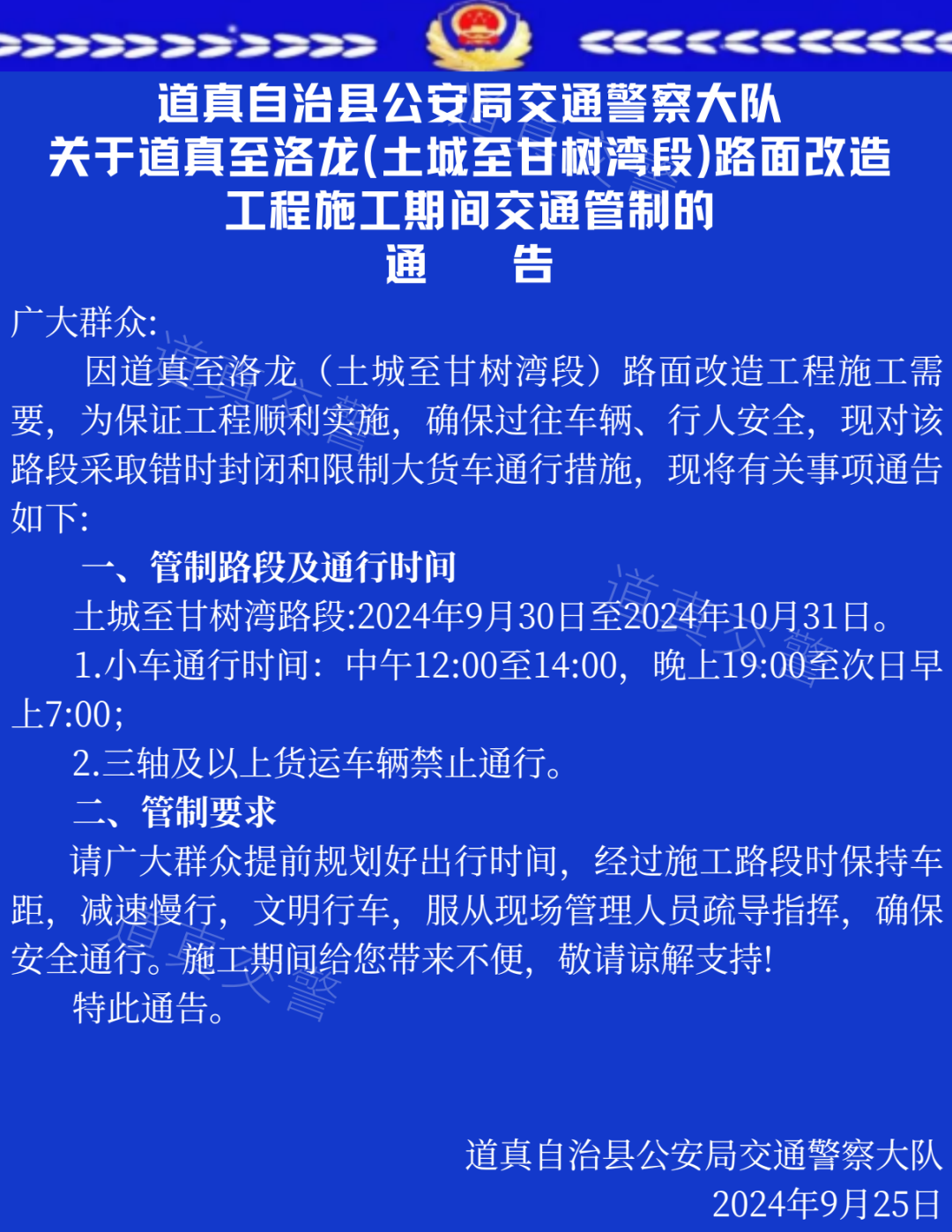 道真自治县公安局交通警察大队
关于道真至洛龙(土城至甘树湾段)路面改造
工程施工期间交通管制的
通 告

广大群众:

因道真至洛龙（土城至甘树湾段）路面改造工程施工需要，为保证工程顺利实施，确保过往车辆、行人安全，现对该路段采取错时封闭和限制大货车通行措施，现将有关事项通告如下:

一、管制路段及通行时间

土城至甘树湾路段:2024年9月30日至2024年10月31日。

1.小车通行时间：中午12:00至14:00，晚上19:00至次日早上7:00;

2.三轴及以上货运车辆禁止通行。

二、管制要求

请广大群众提前规划好出行时间，经过施工路段时保持车距，减速慢行，文明行车，服从现场管理人员疏导指挥，确保安全通行。施工期间给您带来不便，敬请谅解支持!

特此通告。

道真自治县公安局交通警察大队
2024年9月25日

道真交警